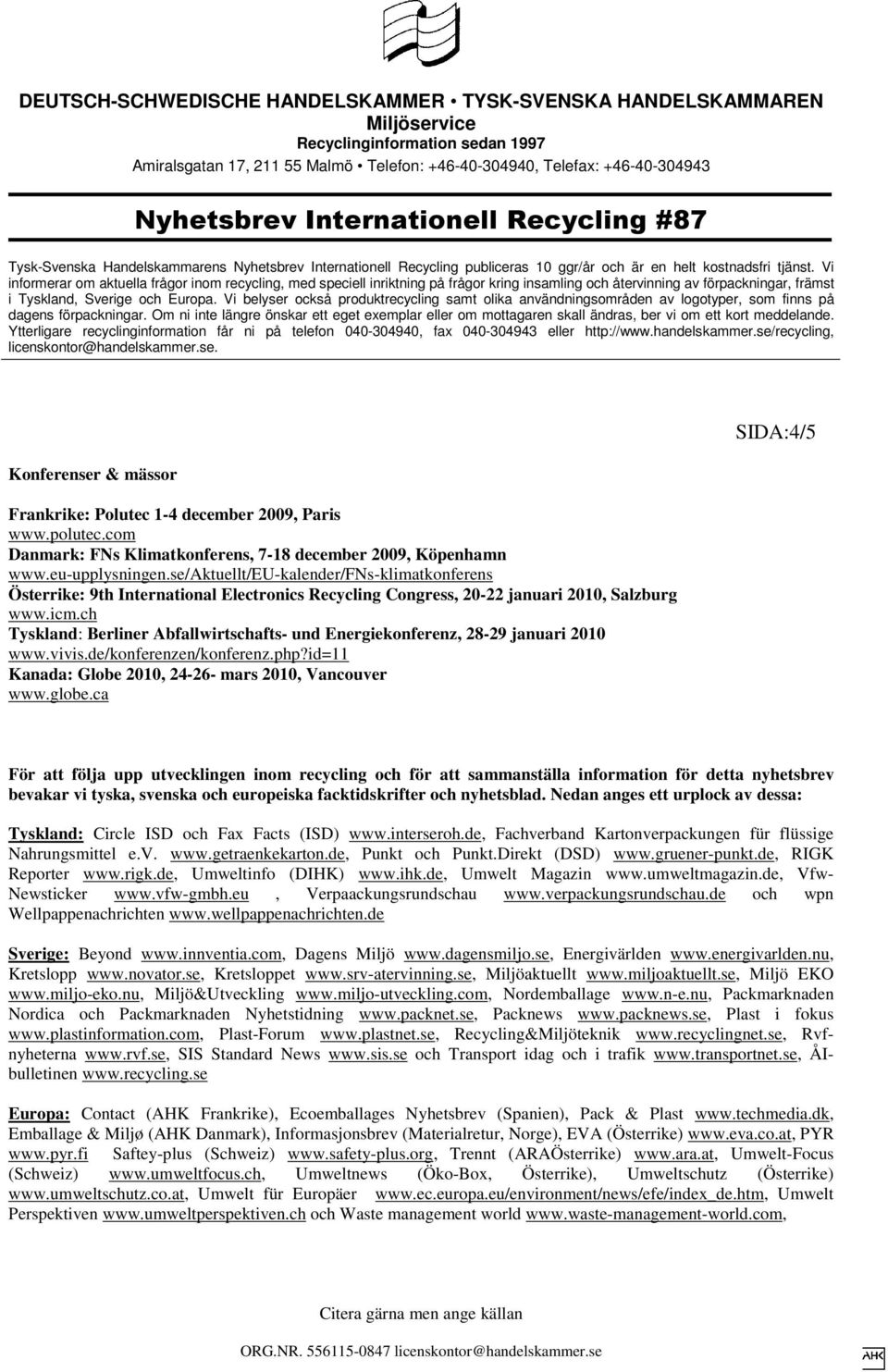 DEUTSCH-SCHWEDISCHE HANDELSKAMMER • TYSK-SVENSKA HANDELSKAMMAREN
Miljöservice
Recyclinginformation sedan 1997
Amiralsgatan 17, 211 55 Malmö • Telefon: +46-40-304940, Telefax: +46-40-304943

Nyhetsbrev Internationell Recycling #87

Tysk-Svenska Handelskammarens Nyhetsbrev Internationell Recycling publiceras 10 ggr/år och är en helt kostnadsfri tjänst. Vi informerar om aktuella frågor inom recycling, med speciell inriktning på frågor kring insamling och återvinning av förpackningar, främst i Tyskland, Sverige och Europa. Vi belyser också produktrecycling samt olika användningsområden av logotyper, som finns på dagens förpackningar. Om ni inte längre önskar ett eget exemplar eller om mottagaren skall ändras, ber vi om ett kort meddelande. Ytterligare recyclinginformation får ni på telefon 040-304940, fax 040-304943 eller http://www.handelskammer.se/recycling, licenskontor@handelskammer.se.

SIDA:4/5

Konferenser & mässor

Frankrike: Polutec 1-4 december 2009, Paris
www.polutec.com
Danmark: FNs Klimatkonferens, 7-18 december 2009, Köpenhamn
www.eu-upplysningen.se/Aktuellt/EU-kalender/FNs-klimatkonferens
Österrike: 9th International Electronics Recycling Congress, 20-22 januari 2010, Salzburg
www.icm.ch
Tyskland: Berliner Abfallwirtschafts- und Energiekonferenz, 28-29 januari 2010
www.vivis.de/konferenzen/konferenz.php?id=11
Kanada: Globe 2010, 24-26- mars 2010, Vancouver
www.globe.ca

För att följa upp utvecklingen inom recycling och för att sammanställa information för detta nyhetsbrev bevakar vi tyska, svenska och europeiska facktidskrifter och nyhetsblad. Nedan anges ett urplock av dessa:

Tyskland: Circle ISD och Fax Facts (ISD) www.interseroh.de, Fachverband Kartonverpackungen für flüssige Nahrungsmittel e.V. www.getraenkekarton.de, Punkt och Punkt.Direkt (DSD) www.gruener-punkt.de, RIGK Reporter www.rigk.de, Umweltinfo (DIHK) www.ihk.de, Umwelt Magazin www.umweltmagazin.de, Vfw-Newsticker www.vfw-gmbh.eu , Verpaackungsrundschau www.verpackungsrundschau.de och wpn Wellpappenachrichten www.wellpappenachrichten.de

Sverige: Beyond www.innventia.com, Dagens Miljö www.dagensmiljo.se, Energivärlden www.energivarlden.nu, Kretslopp www.novator.se, Kretsloppet www.srv-atervinning.se, Miljöaktuellt www.miljoaktuellt.se, Miljö EKO www.miljo-eko.nu, Miljö&Utveckling www.miljo-utveckling.com, Nordemballage www.n-e.nu, Packmarknaden Nordica och Packmarknaden Nyhetstidning www.packnet.se, Packnews www.packnews.se, Plast i fokus www.plastinformation.com, Plast-Forum www.plastnet.se, Recycling&Miljöteknik www.recyclingnet.se, Rvf-nyheterna www.rvf.se, SIS Standard News www.sis.se och Transport idag och i trafik www.transportnet.se, ÅI-bulletinen www.recycling.se

Europa: Contact (AHK Frankrike), Ecoemballages Nyhetsbrev (Spanien), Pack & Plast www.techmedia.dk, Emballage & Miljø (AHK Danmark), Informasjonsbrev (Materialretur, Norge), EVA (Österrike) www.eva.co.at, PYR www.pyr.fi Saftey-plus (Schweiz) www.safety-plus.org, Trennt (ARAÖsterrike) www.ara.at, Umwelt-Focus (Schweiz) www.umweltfocus.ch, Umweltnews (Öko-Box, Österrike), Umweltschutz (Österrike) www.umweltschutz.co.at, Umwelt für Europäer www.ec.europa.eu/environment/news/efe/index_de.htm, Umwelt Perspektiven www.umweltperspektiven.ch och Waste management world www.waste-management-world.com,

Citera gärna men ange källan

ORG.NR. 556115-0847 licenskontor@handelskammer.se

AHK